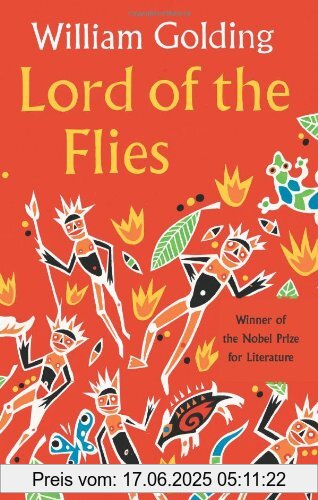 William Golding
Lord of the Flies

Winner of the Nobel Prize for Literature

Preis vom: 17.06.2025 05:11:22